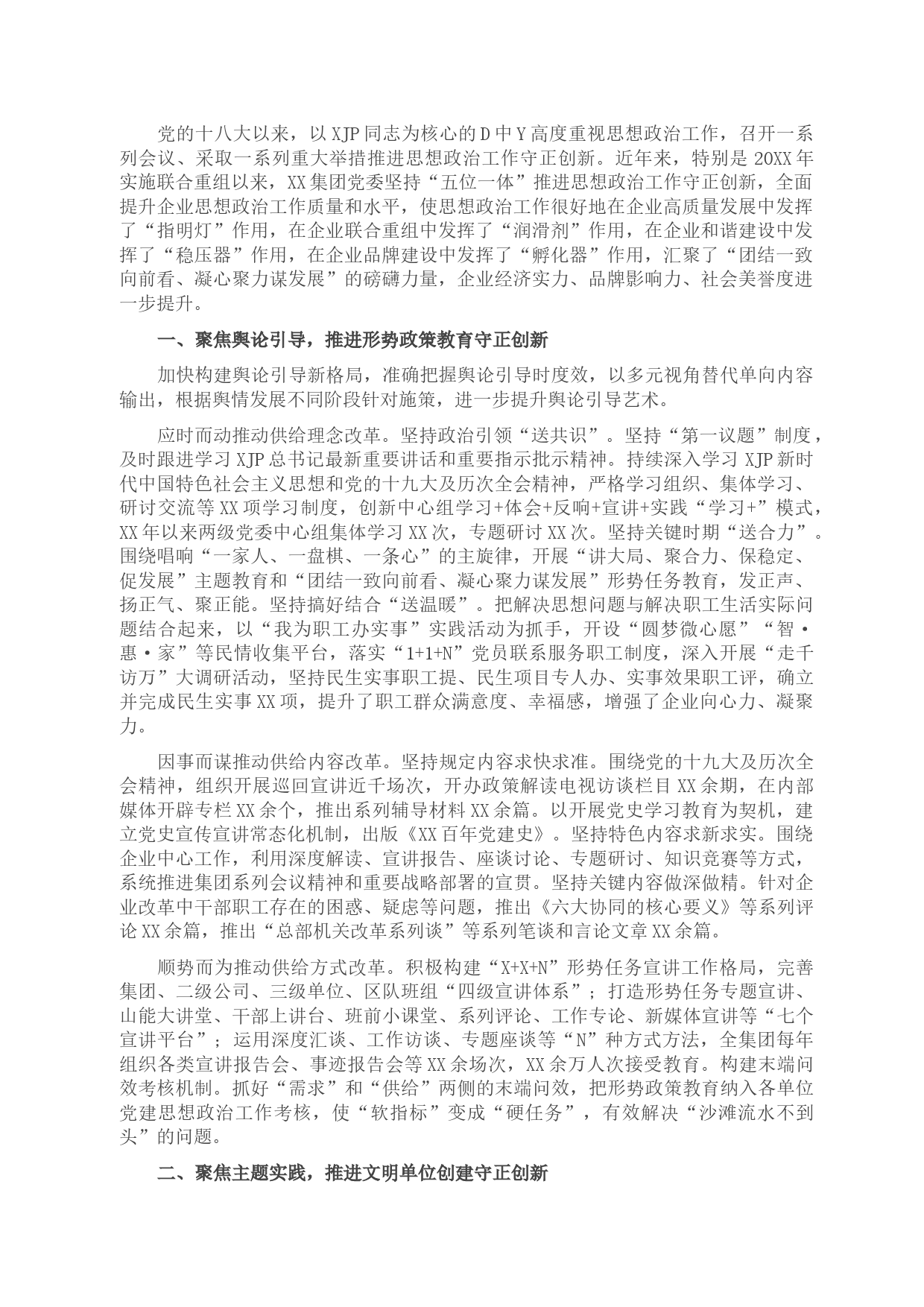 党的十八大以来，以XJP同志为核心的D中Y高度重视思想政治工作，召开一系列会议、采取一系列重大举措推进思想政治工作守正创新。近年来，特别是20XX年实施联合重组以来，XX集团党委坚持“五位一体”推进思想政治工作守正创新，全面提升企业思想政治工作质量和水平，使思想政治工作很好地在企业高质量发展中发挥了“指明灯”作用，在企业联合重组中发挥了“润滑剂”作用，在企业和谐建设中发挥了“稳压器”作用，在企业品牌建设中发挥了“孵化器”作用，汇聚了“团结一致向前看、凝心聚力谋发展”的磅礴力量，企业经济实力、品牌影响力、社会美誉度进一步提升。

一、聚焦舆论引导，推进形势政策教育守正创新

加快构建舆论引导新格局，准确把握舆论引导时度效，以多元视角替代单向内容输出，根据舆情发展不同阶段针对施策，进一步提升舆论引导艺术。

应时而动推动供给理念改革。坚持政治引领“送共识”。坚持“第一议题”制度，及时跟进学习XJP总书记最新重要讲话和重要指示批示精神。持续深入学习XJP新时代中国特色社会主义思想和党的十九大及历次全会精神，严格学习组织、集体学习、研讨交流等XX项学习制度，创新中心组学习+体会+反响+宣讲+实践“学习+”模式，XX年以来两级党委中心组集体学习XX次，专题研讨XX次。坚持关键时期“送合力”。围绕唱响“一家人、一盘棋、一条心”的主旋律，开展“讲大局、聚合力、保稳定、促发展”主题教育和“团结一致向前看、凝心聚力谋发展”形势任务教育，发正声、扬正气、聚正能。坚持搞好结合“送温暖”。把解决思想问题与解决职工生活实际问题结合起来，以“我为职工办实事”实践活动为抓手，开设“圆梦微心愿”“智·惠·家”等民情收集平台，落实“1+1+N”党员联系服务职工制度，深入开展“走千访万”大调研活动，坚持民生实事职工提、民生项目专人办、实事效果职工评，确立并完成民生实事XX项，提升了职工群众满意度、幸福感，增强了企业向心力、凝聚力。

因事而谋推动供给内容改革。坚持规定内容求快求准。围绕党的十九大及历次全会精神，组织开展巡回宣讲近千场次，开办政策解读电视访谈栏目XX余期，在内部媒体开辟专栏XX余个，推出系列辅导材料XX余篇。以开展党史学习教育为契机，建立党史宣传宣讲常态化机制，出版《XX百年党建史》。坚持特色内容求新求实。围绕企业中心工作，利用深度解读、宣讲报告、座谈讨论、专题研讨、知识竞赛等方式，系统推进集团系列会议精神和重要战略部署的宣贯。坚持关键内容做深做精。针对企业改革中干部职工存在的困惑、疑虑等问题，推出《六大协同的核心要义》等系列评论XX余篇，推出“总部机关改革系列谈”等系列笔谈和言论文章XX余篇。

顺势而为推动供给方式改革。积极构建“X+X+N”形势任务宣讲工作格局，完善集团、二级公司、三级单位、区队班组“四级宣讲体系”；打造形势任务专题宣讲、山能大讲堂、干部上讲台、班前小课堂、系列评论、工作专论、新媒体宣讲等“七个宣讲平台”；运用深度汇谈、工作访谈、专题座谈等“N”种方式方法，全集团每年组织各类宣讲报告会、事迹报告会等XX余场次，XX余万人次接受教育。构建末端问效考核机制。抓好“需求”和“供给”两侧的末端问效，把形势政策教育纳入各单位党建思想政治工作考核，使“软指标”变成“硬任务”，有效解决“沙滩流水不到头”的问题。

二、聚焦主题实践，推进文明单位创建守正创新